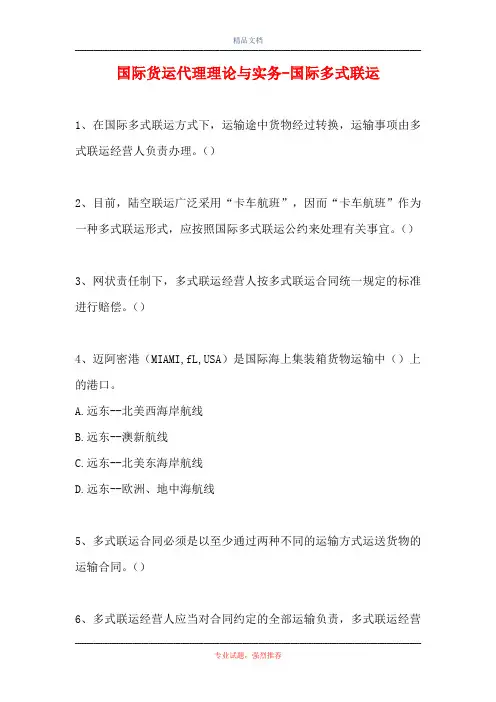 精品文档

国际货运代理理论与实务-国际多式联运

1、在国际多式联运方式下，运输途中货物经过转换，运输事项由多式联运经营人负责办理。()

2、目前，陆空联运广泛采用“卡车航班”，因而“卡车航班”作为一种多式联运形式，应按照国际多式联运公约来处理有关事宜。()

3、网状责任制下，多式联运经营人按多式联运合同统一规定的标准进行赔偿。()

4、迈阿密港（MIAMI,fL,USA）是国际海上集装箱货物运输中（）上的港口。

A.远东--北美西海岸航线

B.远东--澳新航线

C.远东--北美东海岸航线

D.远东--欧洲、地中海航线

5、多式联运合同必须是以至少通过两种不同的运输方式运送货物的运输合同。()

6、多式联运经营人应当对合同约定的全部运输负责，多式联运经营

专业试题，强烈推荐